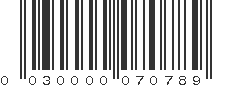 0 030000 070789